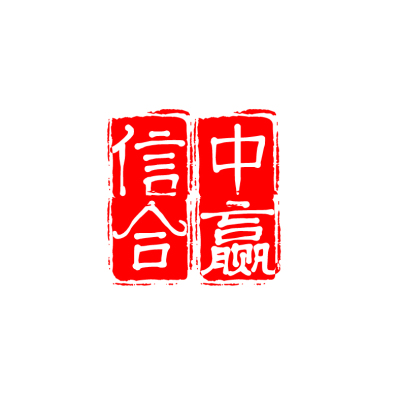 中赢信合